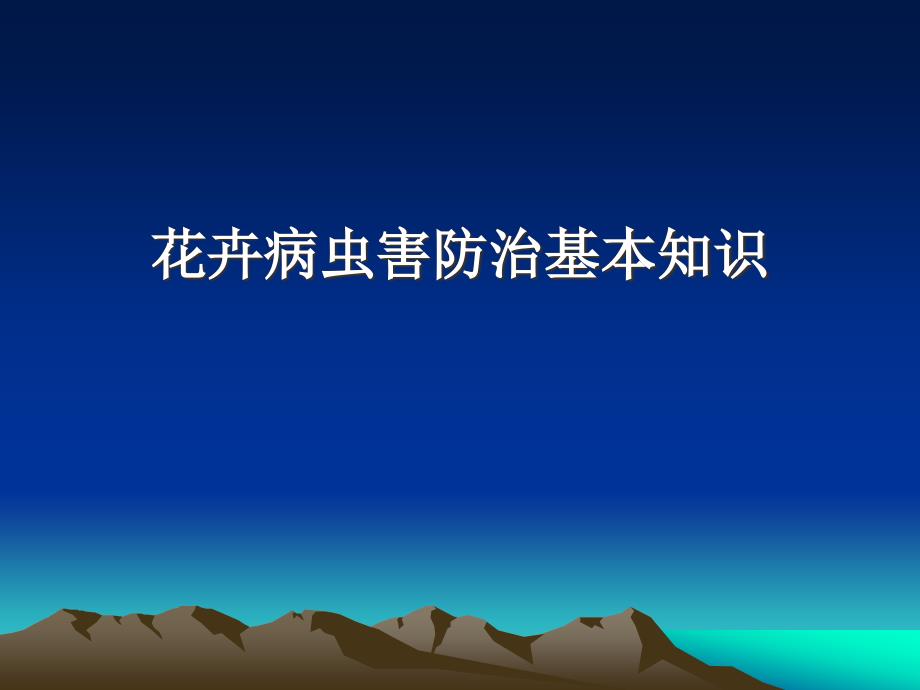 花卉病虫害防治基本知识